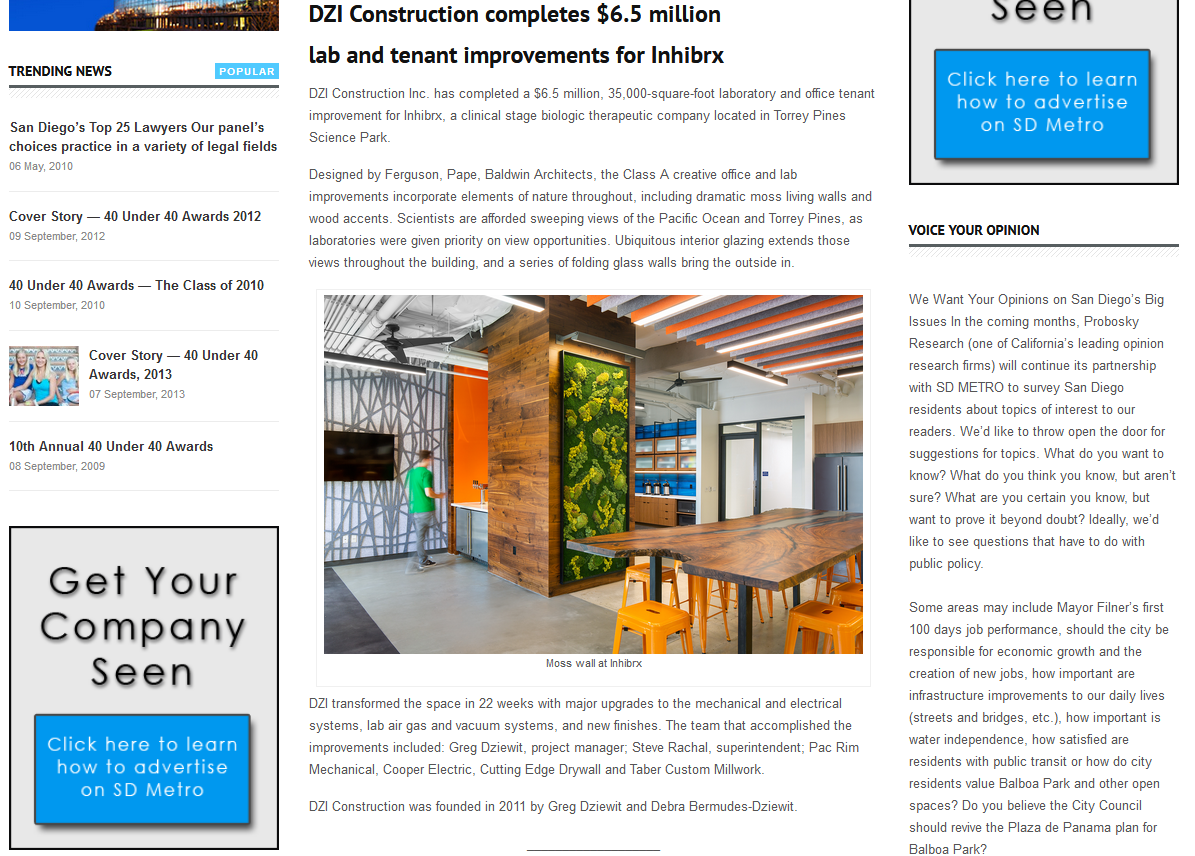 TRENDING NEWS POPULAR

San Diego's Top 25 Lawyers Our panel's choices practice in a variety of legal fields
06 May, 2010

Cover Story — 40 Under 40 Awards 2012
09 September, 2012

40 Under 40 Awards — The Class of 2010
10 September, 2010

Cover Story — 40 Under 40 Awards, 2013
07 September, 2013

10th Annual 40 Under 40 Awards
08 September, 2009

Get Your Company Seen

Click here to learn how to advertise on SD Metro

DZI Construction completes $6.5 million lab and tenant improvements for Inhibrx

DZI Construction Inc. has completed a $6.5 million, 35,000-square-foot laboratory and office tenant improvement for Inhibrx, a clinical stage biologic therapeutic company located in Torrey Pines Science Park.

Designed by Ferguson, Pape, Baldwin Architects, the Class A creative office and lab improvements incorporate elements of nature throughout, including dramatic moss living walls and wood accents. Scientists are afforded sweeping views of the Pacific Ocean and Torrey Pines, as laboratories were given priority on view opportunities. Ubiquitous interior glazing extends those views throughout the building, and a series of folding glass walls bring the outside in.

Moss wall at Inhibrx

DZI transformed the space in 22 weeks with major upgrades to the mechanical and electrical systems, lab air gas and vacuum systems, and new finishes. The team that accomplished the improvements included: Greg Dziewit, project manager; Steve Rachal, superintendent; Pac Rim Mechanical, Cooper Electric, Cutting Edge Drywall and Taber Custom Millwork.

DZI Construction was founded in 2011 by Greg Dziewit and Debra Bermudes-Dziewit.

Seen

Click here to learn how to advertise on SD Metro

VOICE YOUR OPINION

We Want Your Opinions on San Diego's Big Issues In the coming months, Probosky Research (one of California's leading opinion research firms) will continue its partnership with SD METRO to survey San Diego residents about topics of interest to our readers. We'd like to throw open the door for suggestions for topics. What do you want to know? What do you think you know, but aren't sure? What are you certain you know, but want to prove it beyond doubt? Ideally, we'd like to see questions that have to do with public policy.

Some areas may include Mayor Filner's first 100 days job performance, should the city be responsible for economic growth and the creation of new jobs, how important are infrastructure improvements to our daily lives (streets and bridges, etc.), how important is water independence, how satisfied are residents with public transit or how do city residents value Balboa Park and other open spaces? Do you believe the City Council should revive the Plaza de Panama plan for Balboa Park?